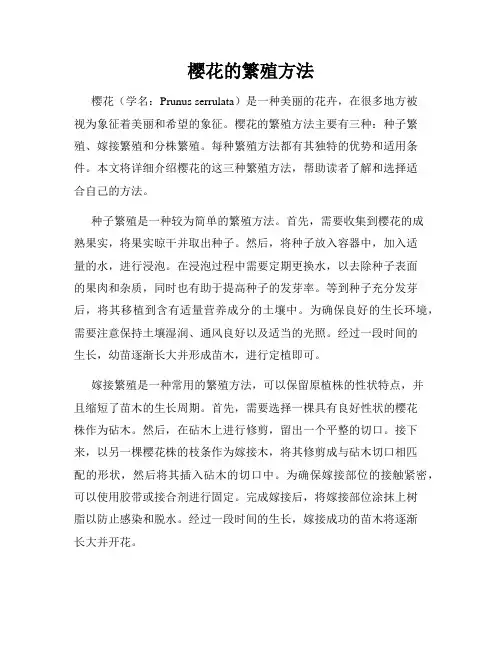 樱花的繁殖方法

樱花（学名：Prunus serrulata）是一种美丽的花卉，在很多地方被视为象征着美丽和希望的象征。樱花的繁殖方法主要有三种：种子繁殖、嫁接繁殖和分株繁殖。每种繁殖方法都有其独特的优势和适用条件。本文将详细介绍樱花的这三种繁殖方法，帮助读者了解和选择适合自己的方法。

种子繁殖是一种较为简单的繁殖方法。首先，需要收集到樱花的成熟果实，将果实晾干并取出种子。然后，将种子放入容器中，加入适量的水，进行浸泡。在浸泡过程中需要定期更换水，以去除种子表面的果肉和杂质，同时也有助于提高种子的发芽率。等到种子充分发芽后，将其移植到含有适量营养成分的土壤中。为确保良好的生长环境，需要注意保持土壤湿润、通风良好以及适当的光照。经过一段时间的生长，幼苗逐渐长大并形成苗木，进行定植即可。

嫁接繁殖是一种常用的繁殖方法，可以保留原植株的性状特点，并且缩短了苗木的生长周期。首先，需要选择一棵具有良好性状的樱花株作为砧木。然后，在砧木上进行修剪，留出一个平整的切口。接下来，以另一棵樱花株的枝条作为嫁接木，将其修剪成与砧木切口相匹配的形状，然后将其插入砧木的切口中。为确保嫁接部位的接触紧密，可以使用胶带或接合剂进行固定。完成嫁接后，将嫁接部位涂抹上树脂以防止感染和脱水。经过一段时间的生长，嫁接成功的苗木将逐渐长大并开花。